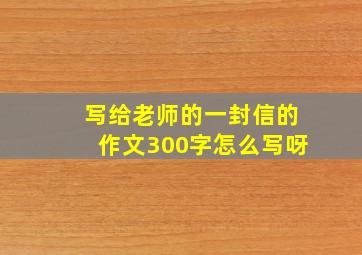 写给老师的一封信的作文300字怎么写呀